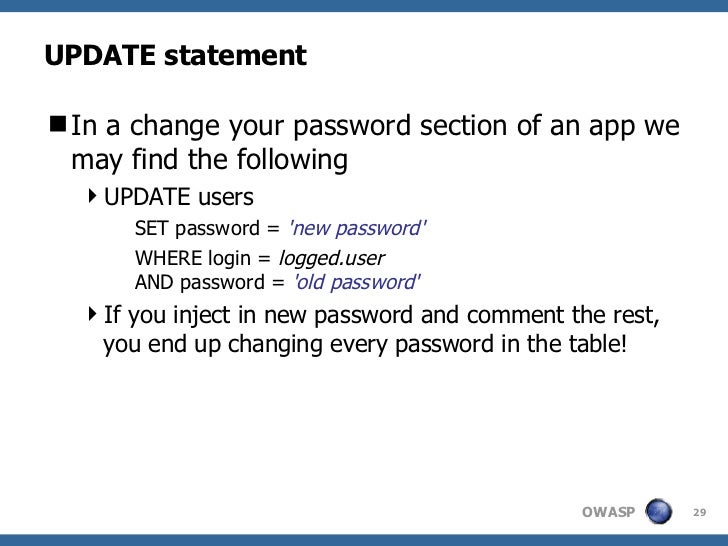 UPDATE statement

In a change your password section of an app we may find the following

UPDATE users
SET password = 'new password'
WHERE login = logged.user
AND password = 'old password'

If you inject in new password and comment the rest, you end up changing every password in the table!

OWASP 29